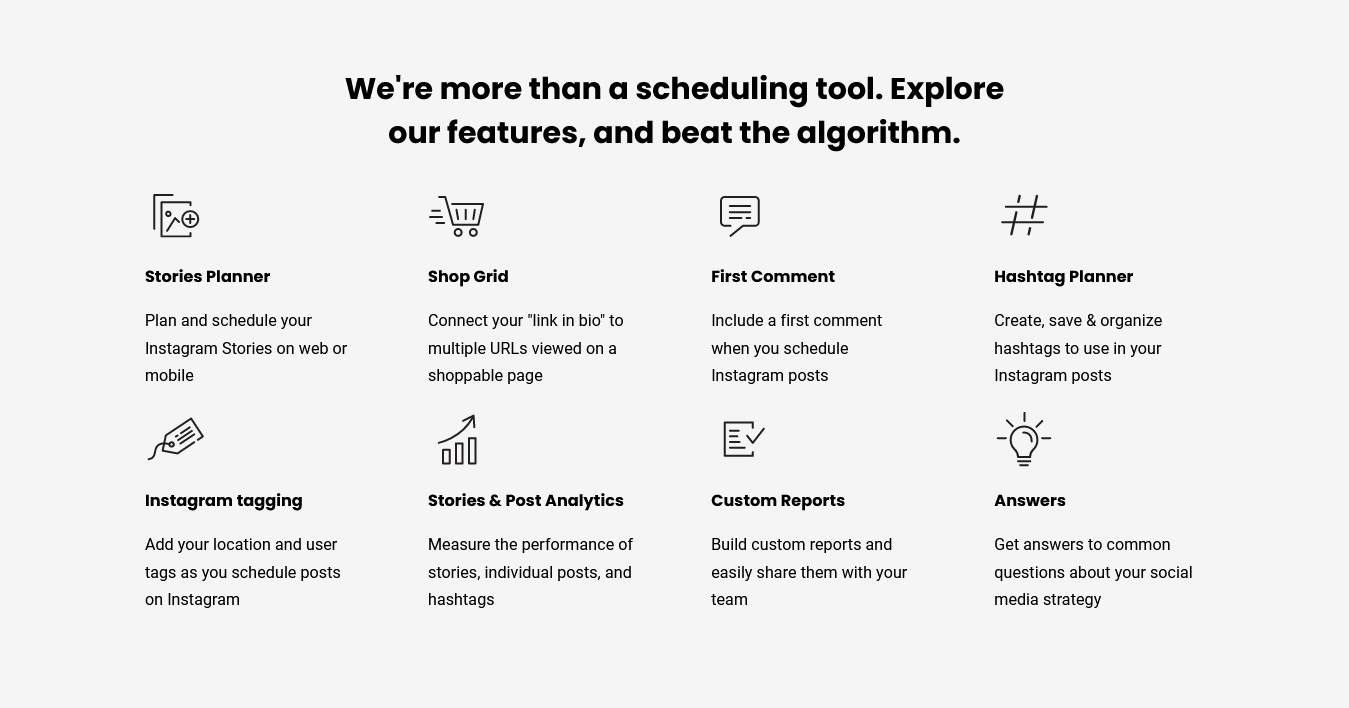 We're more than a scheduling tool. Explore our features, and beat the algorithm.

Stories Planner

Plan and schedule your Instagram Stories on web or mobile

Shop Grid

Connect your "link in bio" to multiple URLs viewed on a shoppable page

First Comment

Include a first comment when you schedule Instagram posts

Hashtag Planner

Create, save & organize hashtags to use in your Instagram posts

Instagram tagging

Add your location and user tags as you schedule posts on Instagram

Stories & Post Analytics

Measure the performance of stories, individual posts, and hashtags

Custom Reports

Build custom reports and easily share them with your team

Answers

Get answers to common questions about your social media strategy